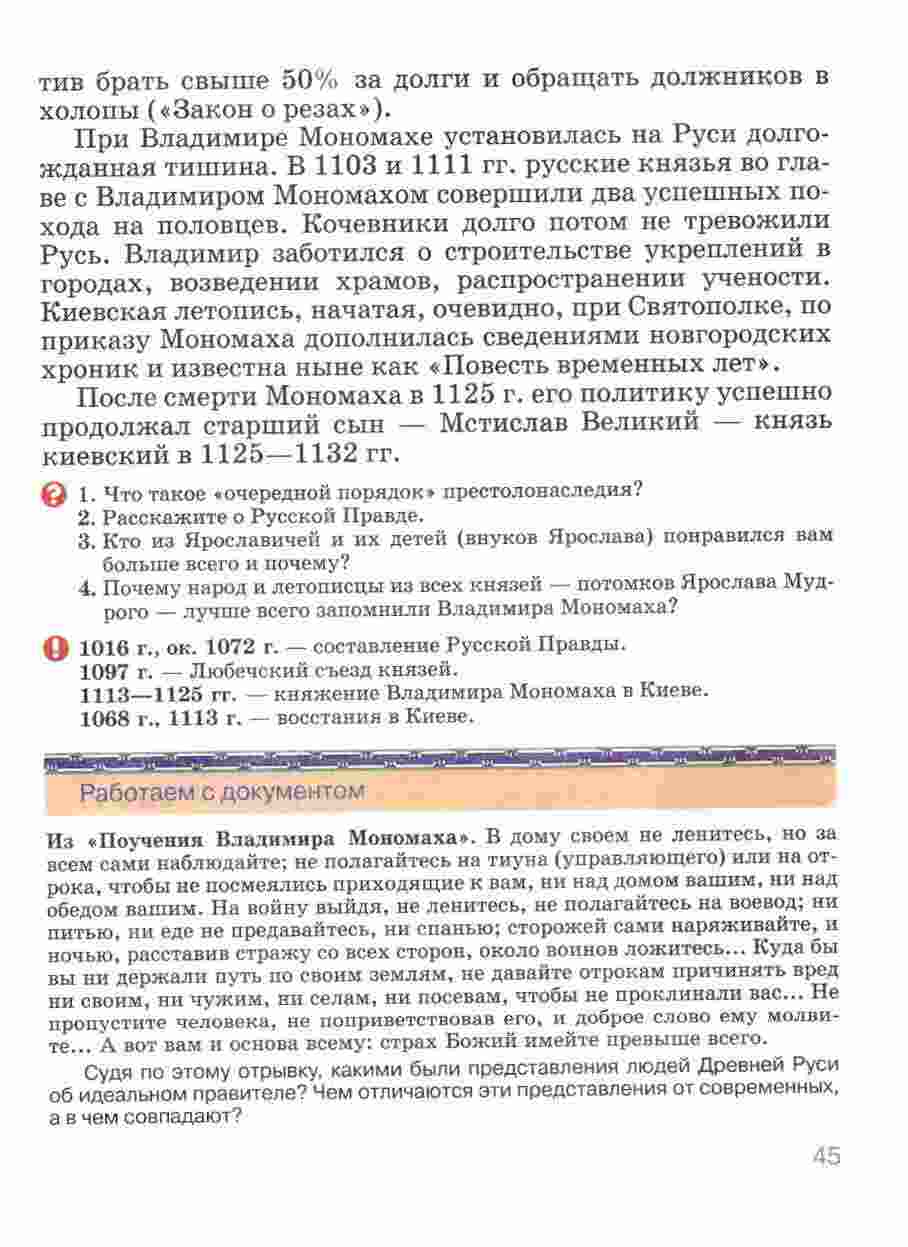 тив брать свыше 50% за долги и обращать должников в холопы («Закон о резах»).

При Владимире Мономахе установилась на Руси долгожданная тишина. В 1103 и 1111 гг. русские князья во главе с Владимиром Мономахом совершили два успешных похода на половцев. Кочевники долго потом не тревожили Русь. Владимир заботился о строительстве укреплений в городах, возведении храмов, распространении учености. Киевская летопись, начатая, очевидно, при Святополке, по приказу Мономаха дополнилась сведениями новгородских хроник и известна ныне как «Повесть временных лет».

После смерти Мономаха в 1125 г. его политику успешно продолжал старший сын — Мстислав Великий — князь киевский в 1125—1132 гг.

1. Что такое «очередной порядок» престолонаследия?
2. Расскажите о Русской Правде.
3. Кто из Ярославичей и их детей (внуков Ярослава) понравился вам больше всего и почему?
4. Почему народ и летописцы из всех князей — потомков Ярослава Мудрого — лучше всего запомнили Владимира Мономаха?

1016 г., ок. 1072 г. — составление Русской Правды.
1097 г. — Любечский съезд князей.
1113—1125 гг. — княжение Владимира Мономаха в Киеве.
1068 г., 1113 г. — восстания в Киеве.

Работаем с документом

Из «Поучения Владимира Мономаха». В дому своем не ленитесь, но за всем сами наблюдайте; не полагайтесь на тиуна (управляющего) или на отрока, чтобы не посмеялись приходящие к вам, ни над домом вашим, ни над обедом вашим. На войну выйдя, не ленитесь, не полагайтесь на воевод; ни питью, ни еде не предавайтесь, ни спанью; сторожей сами наряживайте, и ночью, расставив стражу со всех сторон, около воинов ложитесь... Куда бы вы ни держали путь по своим землям, не давайте отрокам причинять вред ни своим, ни чужим, ни селам, ни посевам, чтобы не проклинали вас... Не пропустите человека, не поприветствовав его, и доброе слово ему молвите... А вот вам и основа всему: страх Божий имейте превыше всего.

Судя по этому отрывку, какими были представления людей Древней Руси об идеальном правителе? Чем отличаются эти представления от современных, а в чем совпадают?

45